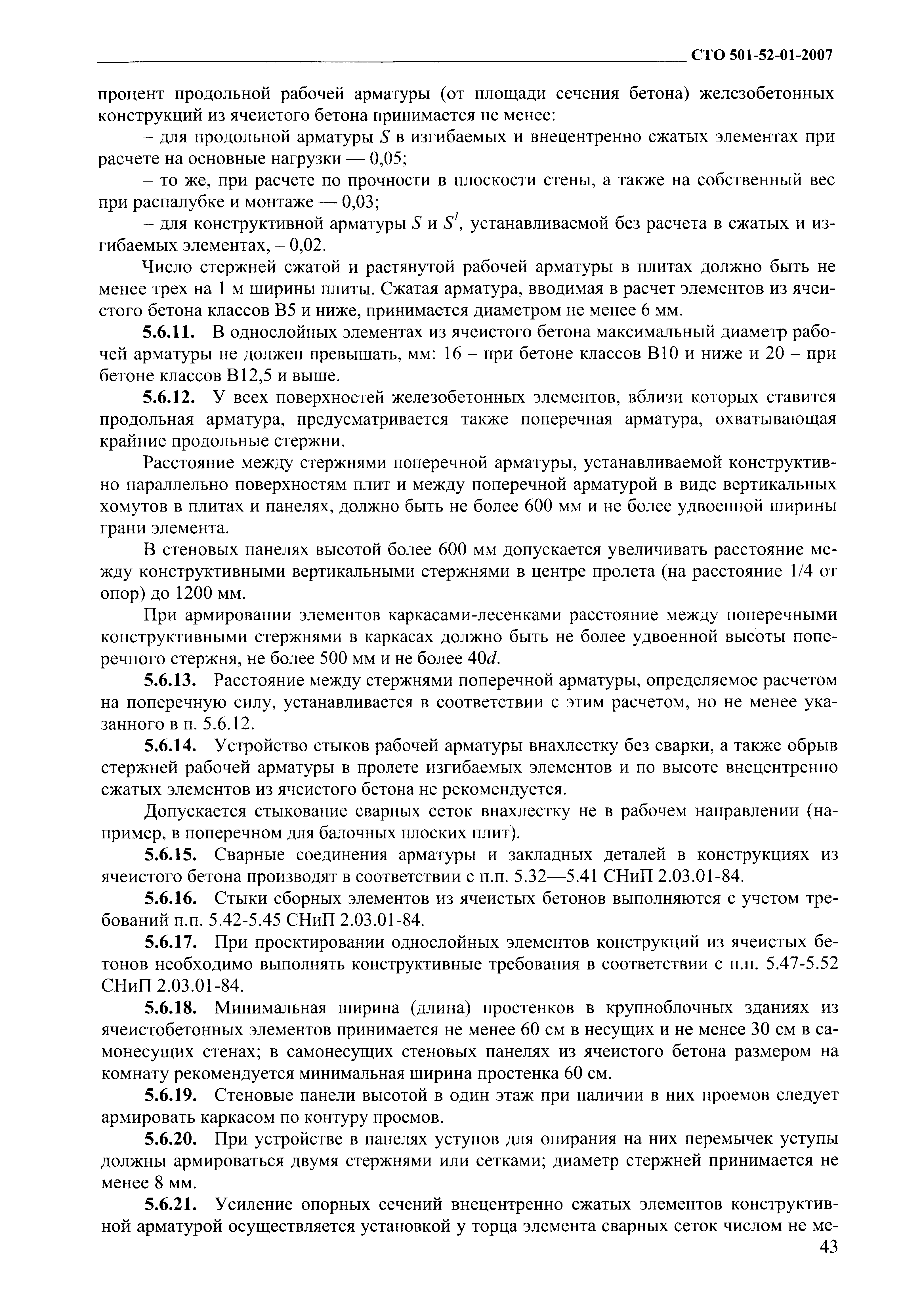 СТО 501-52-01-2007

процент продольной рабочей арматуры (от площади сечения бетона) железобетонных конструкций из ячеистого бетона принимается не менее:

– для продольной арматуры $S$ в изгибаемых и внецентренно сжатых элементах при расчете на основные нагрузки — 0,05;

– то же, при расчете по прочности в плоскости стены, а также на собственный вес при распалубке и монтаже — 0,03;

– для конструктивной арматуры $S$ и $S^1$, устанавливаемой без расчета в сжатых и изгибаемых элементах, – 0,02.

Число стержней сжатой и растянутой рабочей арматуры в плитах должно быть не менее трех на 1 м ширины плиты. Сжатая арматура, вводимая в расчет элементов из ячеистого бетона классов В5 и ниже, принимается диаметром не менее 6 мм.

5.6.11. В однослойных элементах из ячеистого бетона максимальный диаметр рабочей арматуры не должен превышать, мм: 16 – при бетоне классов В10 и ниже и 20 – при бетоне классов В12,5 и выше.

5.6.12. У всех поверхностей железобетонных элементов, вблизи которых ставится продольная арматура, предусматривается также поперечная арматура, охватывающая крайние продольные стержни.

Расстояние между стержнями поперечной арматуры, устанавливаемой конструктивно параллельно поверхностям плит и между поперечной арматурой в виде вертикальных хомутов в плитах и панелях, должно быть не более 600 мм и не более удвоенной ширины грани элемента.

В стеновых панелях высотой более 600 мм допускается увеличивать расстояние между конструктивными вертикальными стержнями в центре пролета (на расстояние 1/4 от опор) до 1200 мм.

При армировании элементов каркасами-лесенками расстояние между поперечными конструктивными стержнями в каркасах должно быть не более удвоенной высоты поперечного стержня, не более 500 мм и не более $40d$.

5.6.13. Расстояние между стержнями поперечной арматуры, определяемое расчетом на поперечную силу, устанавливается в соответствии с этим расчетом, но не менее указанного в п. 5.6.12.

5.6.14. Устройство стыков рабочей арматуры внахлестку без сварки, а также обрыв стержней рабочей арматуры в пролете изгибаемых элементов и по высоте внецентренно сжатых элементов из ячеистого бетона не рекомендуется.

Допускается стыкование сварных сеток внахлестку не в рабочем направлении (например, в поперечном для балочных плоских плит).

5.6.15. Сварные соединения арматуры и закладных деталей в конструкциях из ячеистого бетона производят в соответствии с п.п. 5.32—5.41 СНиП 2.03.01-84.

5.6.16. Стыки сборных элементов из ячеистых бетонов выполняются с учетом требований п.п. 5.42-5.45 СНиП 2.03.01-84.

5.6.17. При проектировании однослойных элементов конструкций из ячеистых бетонов необходимо выполнять конструктивные требования в соответствии с п.п. 5.47-5.52 СНиП 2.03.01-84.

5.6.18. Минимальная ширина (длина) простенков в крупноблочных зданиях из ячеистобетонных элементов принимается не менее 60 см в несущих и не менее 30 см в самонесущих стенах; в самонесущих стеновых панелях из ячеистого бетона размером на комнату рекомендуется минимальная ширина простенка 60 см.

5.6.19. Стеновые панели высотой в один этаж при наличии в них проемов следует армировать каркасом по контуру проемов.

5.6.20. При устройстве в панелях уступов для опирания на них перемычек уступы должны армироваться двумя стержнями или сетками; диаметр стержней принимается не менее 8 мм.

5.6.21. Усиление опорных сечений внецентренно сжатых элементов конструктивной арматурой осуществляется установкой у торца элемента сварных сеток числом не ме-

43